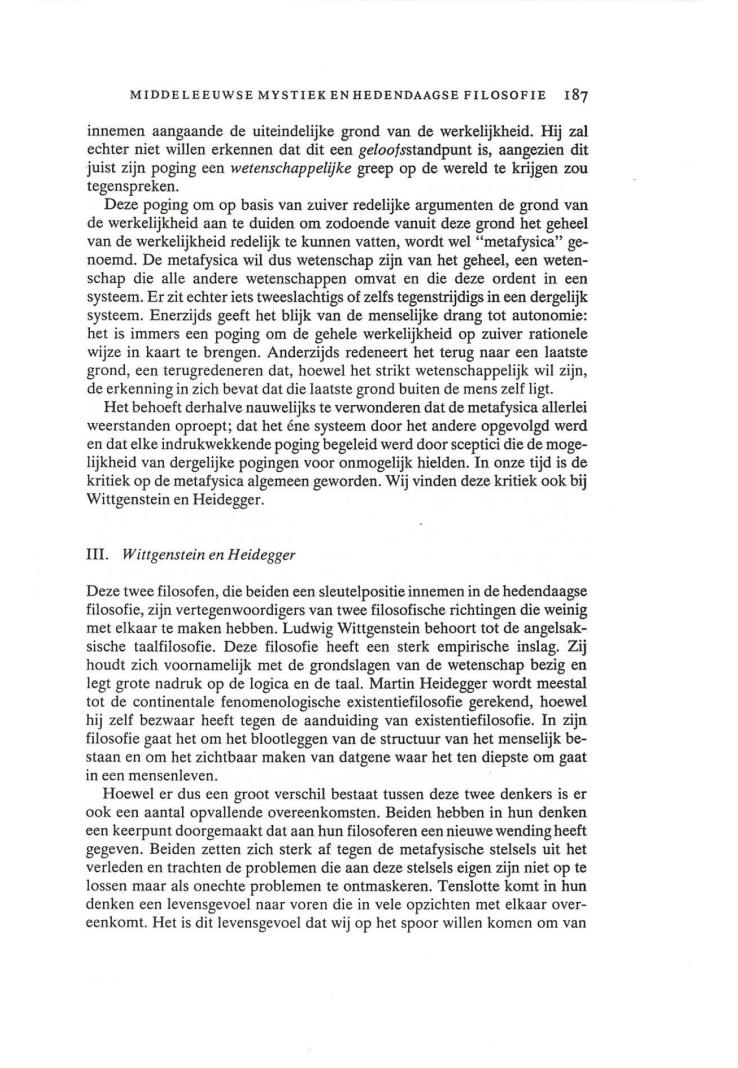 MIDDELEEUWSE MYSTIEK EN HEDENDAAGSE FILOSOFIE 187

innemen aangaande de uiteindelijke grond van de werkelijkheid. Hij zal echter niet willen erkennen dat dit een geloofsstandpunt is, aangezien dit juist zijn poging een wetenschappelijke greep op de wereld te krijgen zou tegenspreken.

Deze poging om op basis van zuiver redelijke argumenten de grond van de werkelijkheid aan te duiden om zodoende vanuit deze grond het geheel van de werkelijkheid redelijk te kunnen vatten, wordt wel "metafysica" genoemd. De metafysica wil dus wetenschap zijn van het geheel, een wetenschap die alle andere wetenschappen omvat en die deze ordent in een systeem. Er zit echter iets tweeslachtigs of zelfs tegenstrijdigs in een dergelijk systeem. Enerzijds geeft het blijk van de menselijke drang tot autonomie: het is immers een poging om de gehele werkelijkheid op zuiver rationele wijze in kaart te brengen. Anderzijds redeneert het terug naar een laatste grond, een terugredeneren dat, hoewel het strikt wetenschappelijk wil zijn, de erkenning in zich bevat dat die laatste grond buiten de mens zelf ligt.

Het behoeft derhalve nauwelijks te verwonderen dat de metafysica allerlei weerstanden oproept; dat het éne systeem door het andere opgevolgd werd en dat elke indrukwekkende poging begeleid werd door sceptici die de mogelijkheid van dergelijke pogingen voor onmogelijk hielden. In onze tijd is de kritiek op de metafysica algemeen geworden. Wij vinden deze kritiek ook bij Wittgenstein en Heidegger.

III. Wittgenstein en Heidegger

Deze twee filosofen, die beiden een sleutelpositie innemen in de hedendaagse filosofie, zijn vertegenwoordigers van twee filosofische richtingen die weinig met elkaar te maken hebben. Ludwig Wittgenstein behoort tot de angelsaksische taalfilosofie. Deze filosofie heeft een sterk empirische inslag. Zij houdt zich voornamelijk met de grondslagen van de wetenschap bezig en legt grote nadruk op de logica en de taal. Martin Heidegger wordt meestal tot de continentale fenomenologische existentiefilosofie gerekend, hoewel hij zelf bezwaar heeft tegen de aanduiding van existentiefilosofie. In zijn filosofie gaat het om het blootleggen van de structuur van het menselijk bestaan en om het zichtbaar maken van datgene waar het ten diepste om gaat in een mensenleven.

Hoewel er dus een groot verschil bestaat tussen deze twee denkers is er ook een aantal opvallende overeenkomsten. Beiden hebben in hun denken een keerpunt doorgemaakt dat aan hun filosoferen een nieuwe wending heeft gegeven. Beiden zetten zich sterk af tegen de metafysische stelsels uit het verleden en trachten de problemen die aan deze stelsels eigen zijn niet op te lossen maar als onechte problemen te ontmaskeren. Tenslotte komt in hun denken een levensgevoel naar voren die in vele opzichten met elkaar overeenkomt. Het is dit levensgevoel dat wij op het spoor willen komen om van